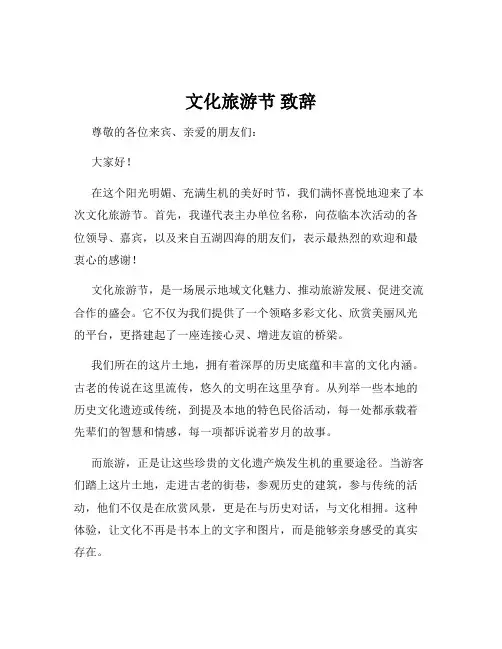 文化旅游节 致辞

尊敬的各位来宾、亲爱的朋友们：

大家好！

在这个阳光明媚、充满生机的美好时节，我们满怀喜悦地迎来了本次文化旅游节。首先，我谨代表主办单位名称，向莅临本次活动的各位领导、嘉宾，以及来自五湖四海的朋友们，表示最热烈的欢迎和最衷心的感谢！

文化旅游节，是一场展示地域文化魅力、推动旅游发展、促进交流合作的盛会。它不仅为我们提供了一个领略多彩文化、欣赏美丽风光的平台，更搭建起了一座连接心灵、增进友谊的桥梁。

我们所在的这片土地，拥有着深厚的历史底蕴和丰富的文化内涵。古老的传说在这里流传，悠久的文明在这里孕育。从列举一些本地的历史文化遗迹或传统，到提及本地的特色民俗活动，每一处都承载着先辈们的智慧和情感，每一项都诉说着岁月的故事。

而旅游，正是让这些珍贵的文化遗产焕发生机的重要途径。当游客们踏上这片土地，走进古老的街巷，参观历史的建筑，参与传统的活动，他们不仅是在欣赏风景，更是在与历史对话，与文化相拥。这种体验，让文化不再是书本上的文字和图片，而是能够亲身感受的真实存在。